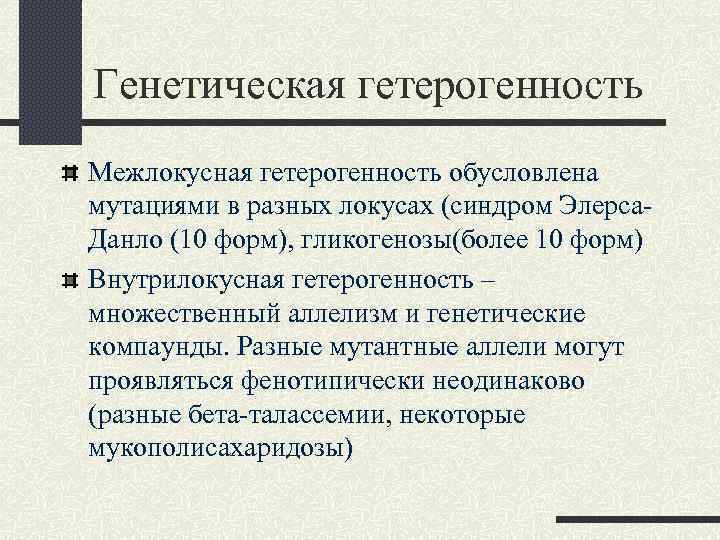 Генетическая гетерогенность

Межлокусная гетерогенность обусловлена мутациями в разных локусах (синдром Элерса-Данло (10 форм), гликогенозы(более 10 форм)

Внутрилокусная гетерогенность – множественный аллелизм и генетические компаунды. Разные мутантные аллели могут проявляться фенотипически неодинаково (разные бета-талассемии, некоторые мукополисахаридозы)